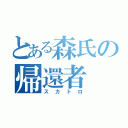 とある森氏の
帰還者
スカトロ